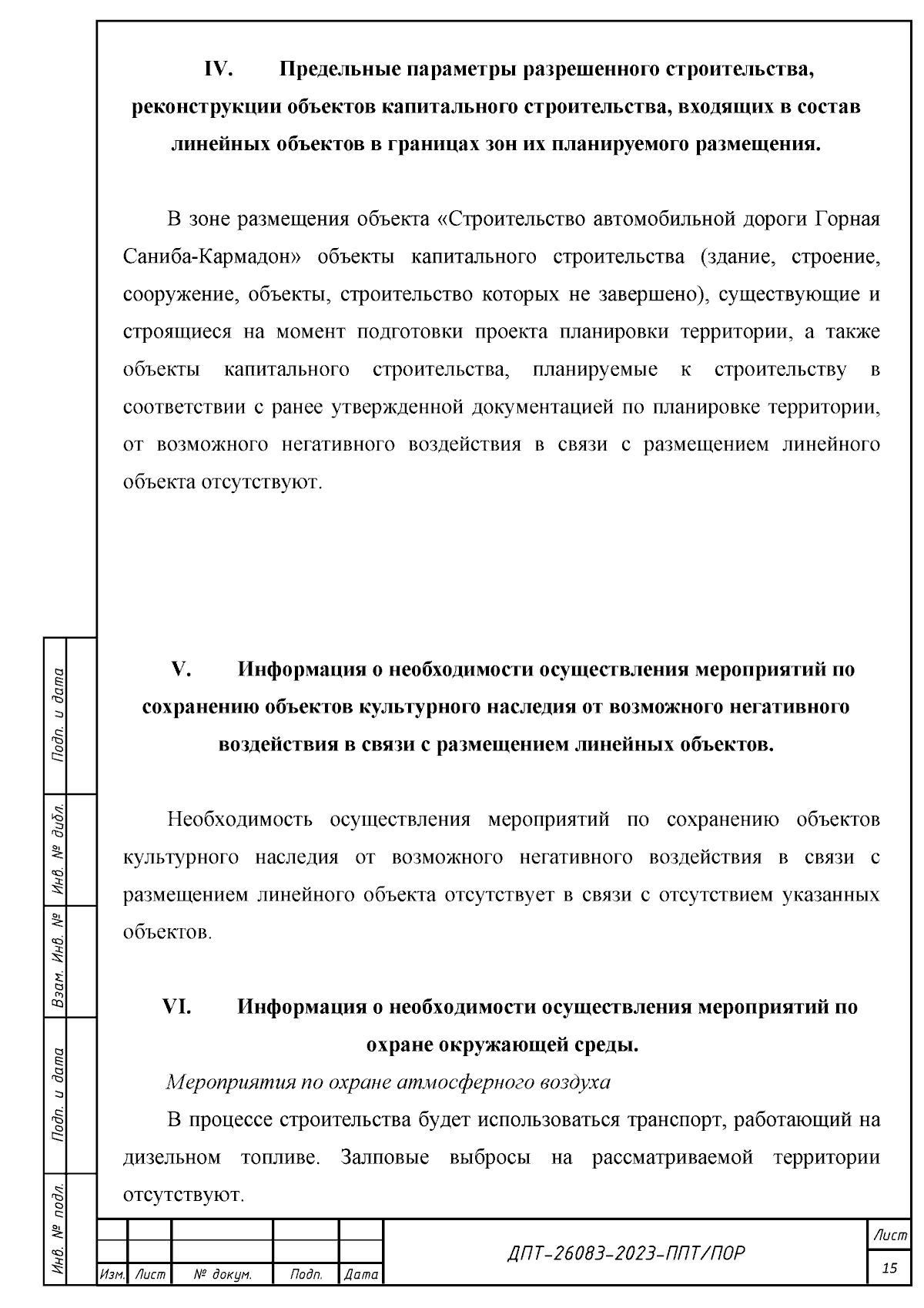 IV. Предельные параметры разрешенного строительства, реконструкции объектов капитального строительства, входящих в состав линейных объектов в границах зон их планируемого размещения.

В зоне размещения объекта «Строительство автомобильной дороги Горная Саниба-Кармадон» объекты капитального строительства (здание, строение, сооружение, объекты, строительство которых не завершено), существующие и строящиеся на момент подготовки проекта планировки территории, а также объекты капитального строительства, планируемые к строительству в соответствии с ранее утвержденной документацией по планировке территории, от возможного негативного воздействия в связи с размещением линейного объекта отсутствуют.

V. Информация о необходимости осуществления мероприятий по сохранению объектов культурного наследия от возможного негативного воздействия в связи с размещением линейных объектов.

Необходимость осуществления мероприятий по сохранению объектов культурного наследия от возможного негативного воздействия в связи с размещением линейного объекта отсутствует в связи с отсутствием указанных объектов.

VI. Информация о необходимости осуществления мероприятий по охране окружающей среды.

Мероприятия по охране атмосферного воздуха

В процессе строительства будет использоваться транспорт, работающий на дизельном топливе. Залповые выбросы на рассматриваемой территории отсутствуют.

Подп. и дата
Инв. № дубл.
Взам. Инв. №
Подп. и дата
Инв. № подл.

Изм. Лист № докум. Подп. Дата
ДПТ-26083-2023-ППТ/ПОР
Лист
15